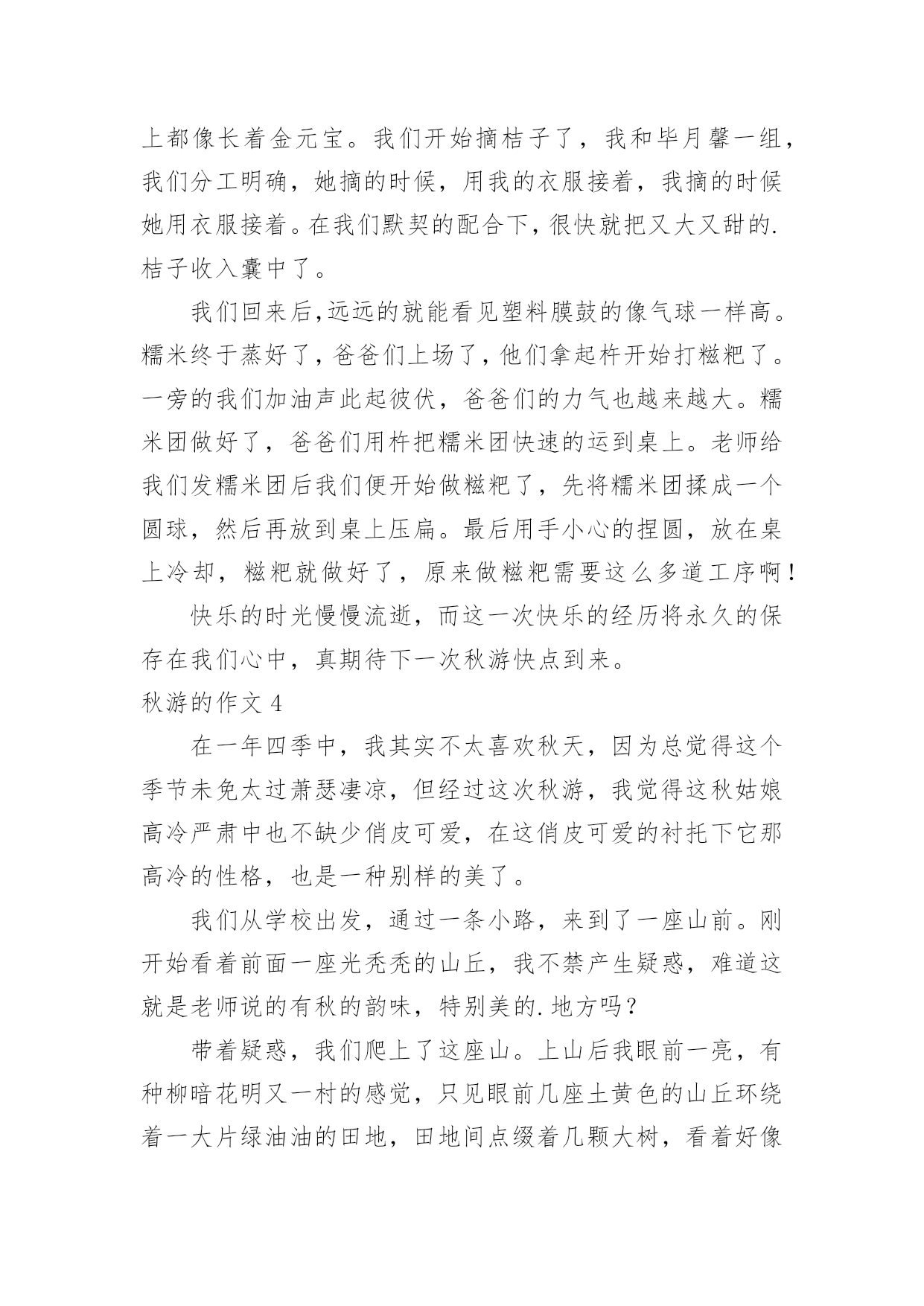 上都像长着金元宝。我们开始摘桔子了，我和毕月馨一组，我们分工明确，她摘的时候，用我的衣服接着，我摘的时候她用衣服接着。在我们默契的配合下，很快就把又大又甜的.桔子收入囊中了。

我们回来后,远远的就能看见塑料膜鼓的像气球一样高。糯米终于蒸好了，爸爸们上场了，他们拿起杵开始打糍粑了。一旁的我们加油声此起彼伏，爸爸们的力气也越来越大。糯米团做好了，爸爸们用杵把糯米团快速的运到桌上。老师给我们发糯米团后我们便开始做糍粑了，先将糯米团揉成一个圆球，然后再放到桌上压扁。最后用手小心的捏圆，放在桌上冷却，糍粑就做好了，原来做糍粑需要这么多道工序啊！

快乐的时光慢慢流逝，而这一次快乐的经历将永久的保存在我们心中，真期待下一次秋游快点到来。

秋游的作文 4

在一年四季中，我其实不太喜欢秋天，因为总觉得这个季节未免太过萧瑟凄凉，但经过这次秋游，我觉得这秋姑娘高冷严肃中也不缺少俏皮可爱，在这俏皮可爱的衬托下它那高冷的性格，也是一种别样的美了。

我们从学校出发，通过一条小路，来到了一座山前。刚开始看着前面一座光秃秃的山丘，我不禁产生疑惑，难道这就是老师说的有秋的韵味，特别美的.地方吗？

带着疑惑，我们爬上了这座山。上山后我眼前一亮，有种柳暗花明又一村的感觉，只见眼前几座土黄色的山丘环绕着一大片绿油油的田地，田地间点缀着几颗大树，看着好像